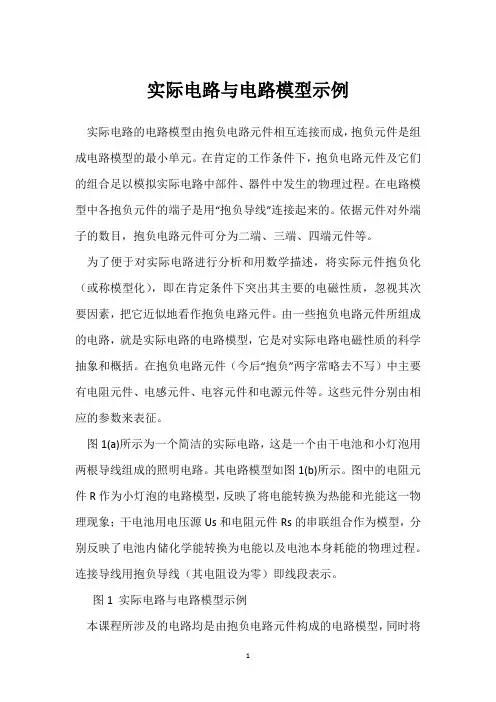 实际电路与电路模型示例

实际电路的电路模型由抱负电路元件相互连接而成，抱负元件是组成电路模型的最小单元。在肯定的工作条件下，抱负电路元件及它们的组合足以模拟实际电路中部件、器件中发生的物理过程。在电路模型中各抱负元件的端子是用“抱负导线”连接起来的。依据元件对外端子的数目，抱负电路元件可分为二端、三端、四端元件等。

为了便于对实际电路进行分析和用数学描述，将实际元件抱负化（或称模型化），即在肯定条件下突出其主要的电磁性质，忽视其次要因素，把它近似地看作抱负电路元件。由一些抱负电路元件所组成的电路，就是实际电路的电路模型，它是对实际电路电磁性质的科学抽象和概括。在抱负电路元件（今后“抱负”两字常略去不写）中主要有电阻元件、电感元件、电容元件和电源元件等。这些元件分别由相应的参数来表征。

图 1(a)所示为一个简洁的实际电路，这是一个由干电池和小灯泡用两根导线组成的照明电路。其电路模型如图 1(b)所示。图中的电阻元件 R 作为小灯泡的电路模型，反映了将电能转换为热能和光能这一物理现象；干电池用电压源 Us 和电阻元件 Rs 的串联组合作为模型，分别反映了电池内储化学能转换为电能以及电池本身耗能的物理过程。连接导线用抱负导线（其电阻设为零）即线段表示。

图 1 实际电路与电路模型示例

本课程所涉及的电路均是由抱负电路元件构成的电路模型，同时将

1